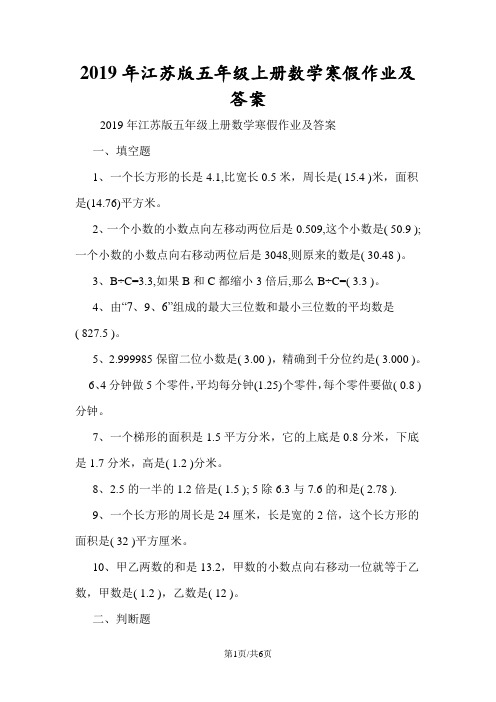 2019年江苏版五年级上册数学寒假作业及答案

2019年江苏版五年级上册数学寒假作业及答案

一、填空题

1、一个长方形的长是4.1,比宽长0.5米，周长是( 15.4 )米，面积是(14.76)平方米。

2、一个小数的小数点向左移动两位后是0.509,这个小数是( 50.9 );一个小数的小数点向右移动两位后是3048,则原来的数是( 30.48 )。

3、B÷C=3.3,如果B和C都缩小3倍后,那么B÷C=( 3.3 )。

4、由“7、9、6”组成的最大三位数和最小三位数的平均数是( 827.5 )。

5、2.999985保留二位小数是( 3.00 )，精确到千分位约是( 3.000 )。

6、4分钟做5个零件,平均每分钟(1.25)个零件,每个零件要做( 0.8 )分钟。

7、一个梯形的面积是1.5平方分米，它的上底是0.8分米，下底是1.7分米，高是( 1.2 )分米。

8、2.5的一半的1.2倍是( 1.5 ); 5除6.3与7.6的和是( 2.78 ).

9、一个长方形的周长是24厘米，长是宽的2倍，这个长方形的面积是( 32 )平方厘米。

10、甲乙两数的和是13.2，甲数的小数点向右移动一位就等于乙数，甲数是( 1.2 )，乙数是( 12 )。

二、判断题

第1页/共6页